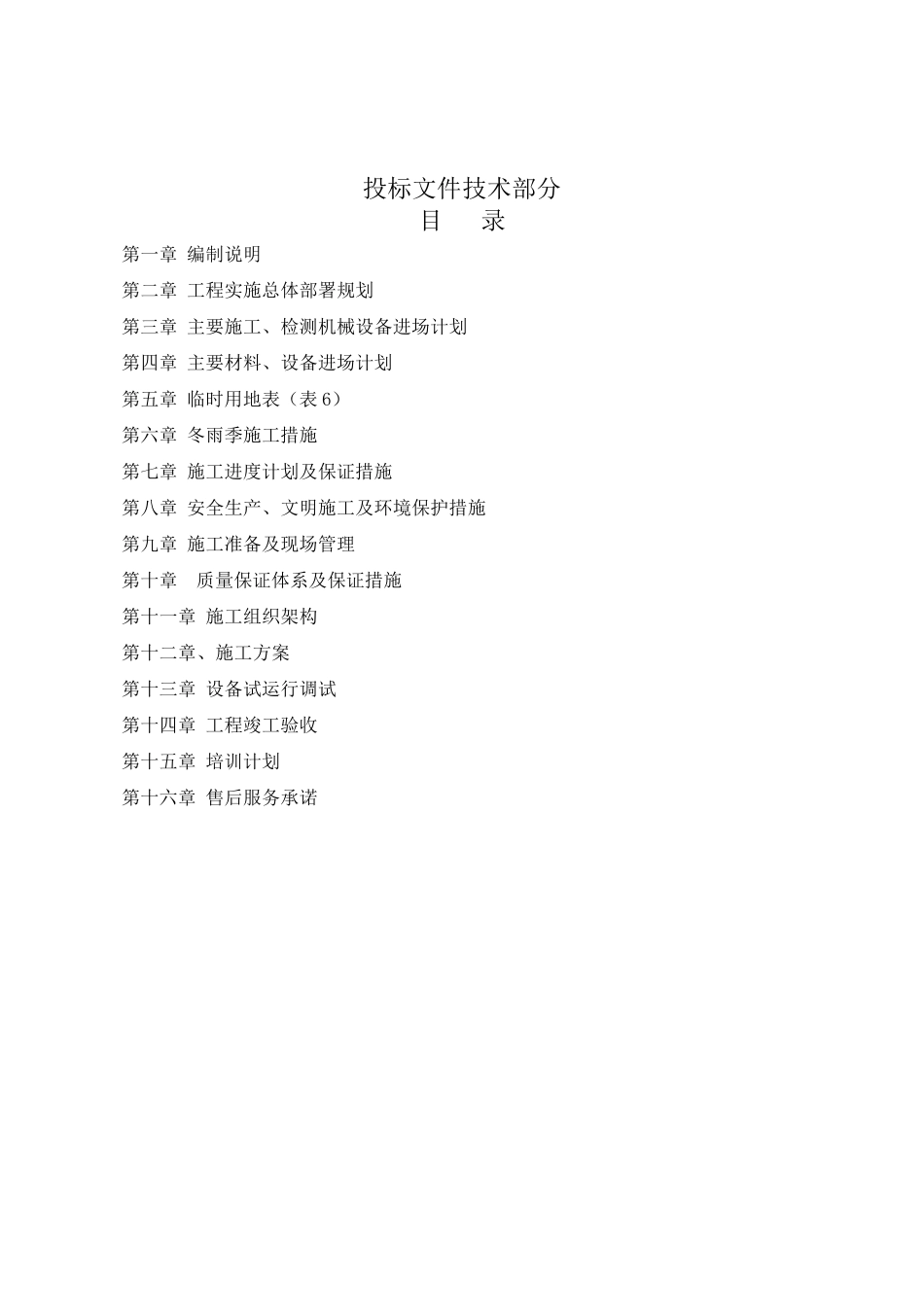 投标文件技术部分
目　　录

第一章 编制说明

第二章 工程实施总体部署规划

第三章 主要施工、检测机械设备进场计划

第四章 主要材料、设备进场计划

第五章 临时用地表（表6）

第六章 冬雨季施工措施

第七章 施工进度计划及保证措施

第八章 安全生产、文明施工及环境保护措施

第九章 施工准备及现场管理

第十章 质量保证体系及保证措施

第十一章 施工组织架构

第十二章、施工方案

第十三章 设备试运行调试

第十四章 工程竣工验收

第十五章 培训计划

第十六章 售后服务承诺